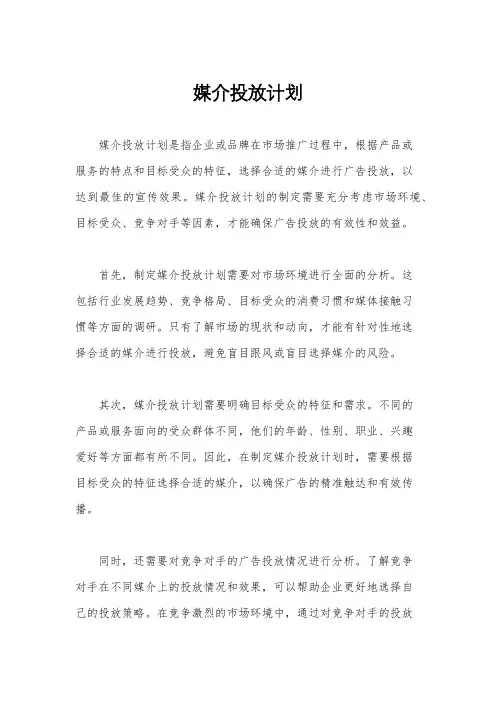 媒介投放计划

媒介投放计划是指企业或品牌在市场推广过程中，根据产品或服务的特点和目标受众的特征，选择合适的媒介进行广告投放，以达到最佳的宣传效果。媒介投放计划的制定需要充分考虑市场环境、目标受众、竞争对手等因素，才能确保广告投放的有效性和效益。

首先，制定媒介投放计划需要对市场环境进行全面的分析。这包括行业发展趋势、竞争格局、目标受众的消费习惯和媒体接触习惯等方面的调研。只有了解市场的现状和动向，才能有针对性地选择合适的媒介进行投放，避免盲目跟风或盲目选择媒介的风险。

其次，媒介投放计划需要明确目标受众的特征和需求。不同的产品或服务面向的受众群体不同，他们的年龄、性别、职业、兴趣爱好等方面都有所不同。因此，在制定媒介投放计划时，需要根据目标受众的特征选择合适的媒介，以确保广告的精准触达和有效传播。

同时，还需要对竞争对手的广告投放情况进行分析。了解竞争对手在不同媒介上的投放情况和效果，可以帮助企业更好地选择自己的投放策略。在竞争激烈的市场环境中，通过对竞争对手的投放